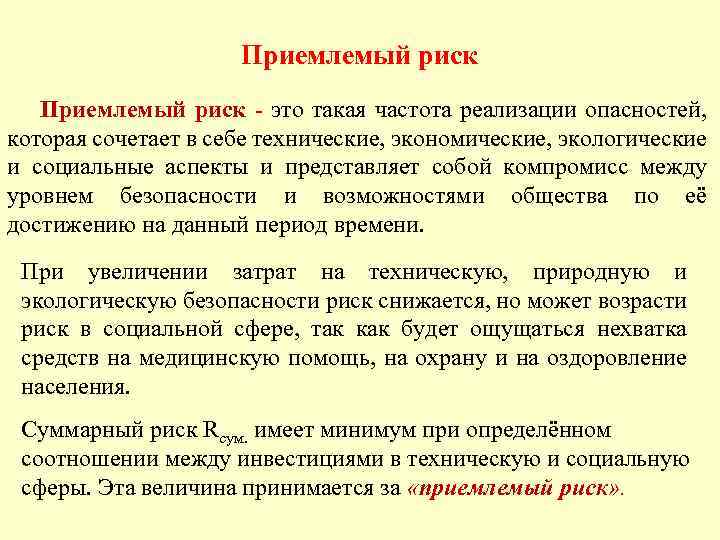 Приемлемый риск

Приемлемый риск - это такая частота реализации опасностей, которая сочетает в себе технические, экономические, экологические и социальные аспекты и представляет собой компромисс между уровнем безопасности и возможностями общества по её достижению на данный период времени.

При увеличении затрат на техническую, природную и экологическую безопасности риск снижается, но может возрасти риск в социальной сфере, так как будет ощущаться нехватка средств на медицинскую помощь, на охрану и на оздоровление населения.

Суммарный риск $R_{сум.}$ имеет минимум при определённом соотношении между инвестициями в техническую и социальную сферы. Эта величина принимается за «приемлемый риск».